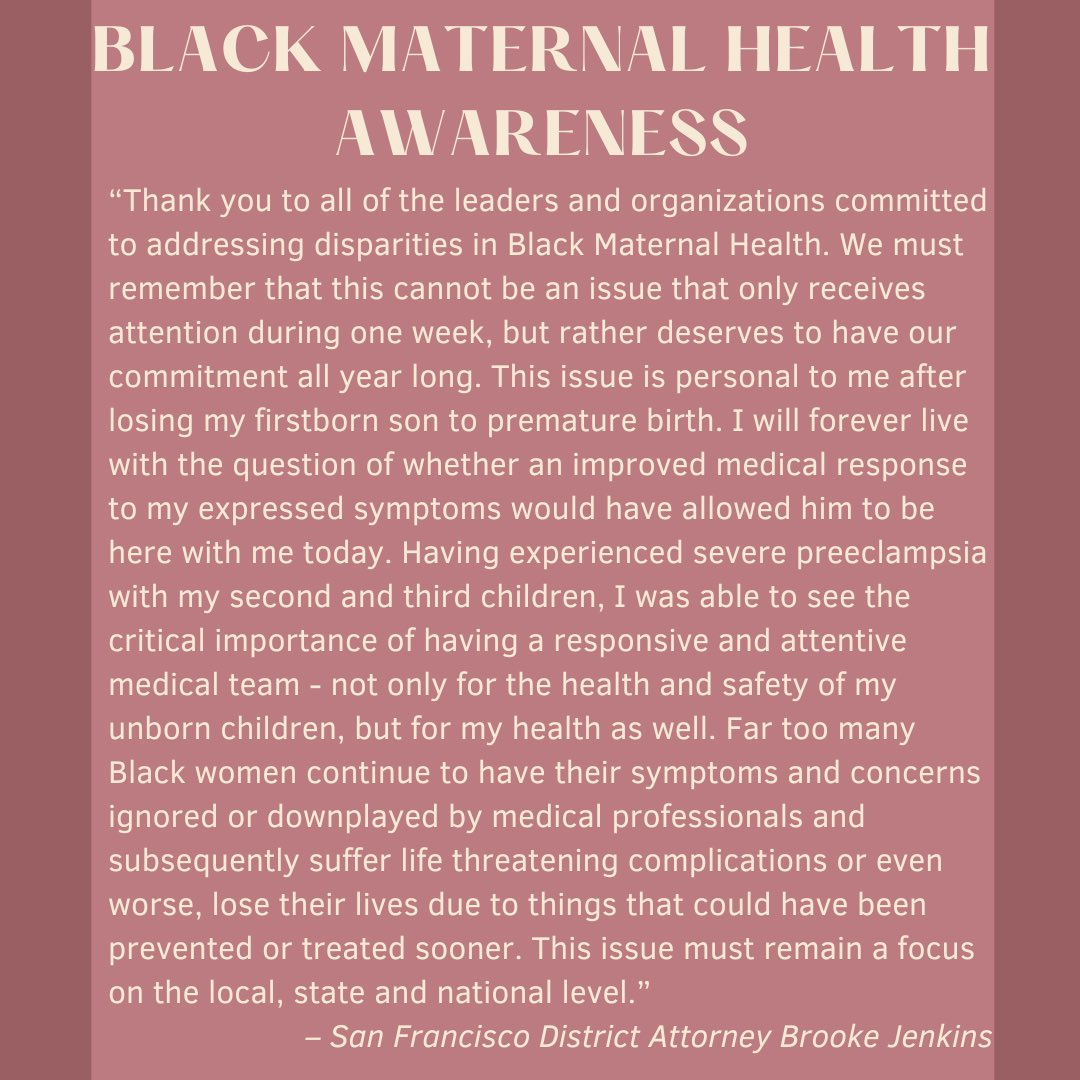 BLACK MATERNAL HEALTH AWARENESS

“Thank you to all of the leaders and organizations committed to addressing disparities in Black Maternal Health. We must remember that this cannot be an issue that only receives attention during one week, but rather deserves to have our commitment all year long. This issue is personal to me after losing my firstborn son to premature birth. I will forever live with the question of whether an improved medical response to my expressed symptoms would have allowed him to be here with me today. Having experienced severe preeclampsia with my second and third children, I was able to see the critical importance of having a responsive and attentive medical team - not only for the health and safety of my unborn children, but for my health as well. Far too many Black women continue to have their symptoms and concerns ignored or downplayed by medical professionals and subsequently suffer life threatening complications or even worse, lose their lives due to things that could have been prevented or treated sooner. This issue must remain a focus on the local, state and national level.”

– San Francisco District Attorney Brooke Jenkins